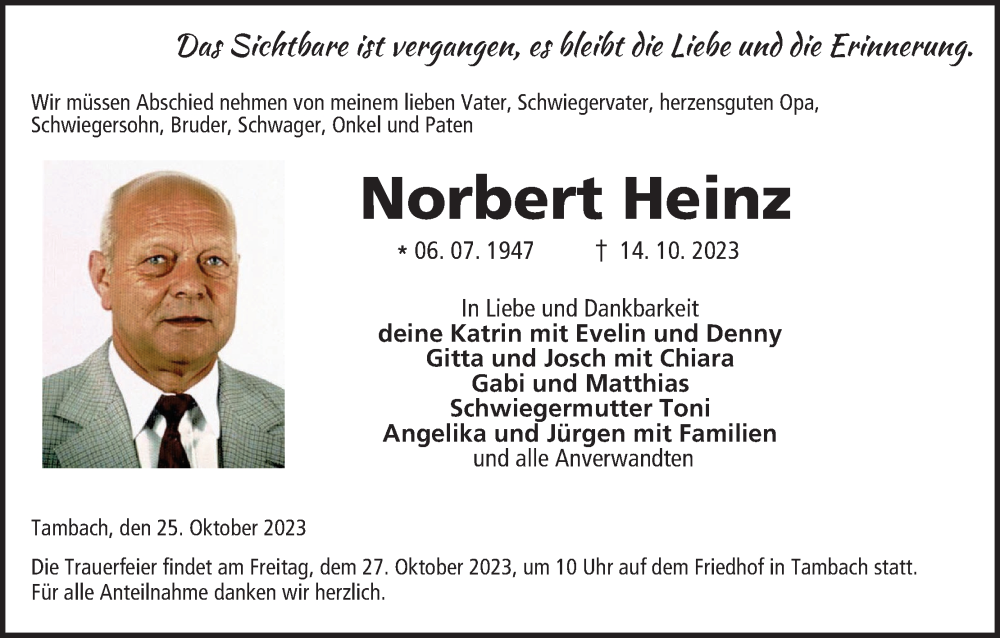 Das Sichtbare ist vergangen, es bleibt die Liebe und die Erinnerung.

Wir müssen Abschied nehmen von meinem lieben Vater, Schwiegervater, herzensguten Opa, Schwiegersohn, Bruder, Schwager, Onkel und Paten

Norbert Heinz

* 06. 07. 1947 † 14. 10. 2023

In Liebe und Dankbarkeit
deine Katrin mit Evelin und Denny
Gitta und Josch mit Chiara
Gabi und Matthias
Schwiegermutter Toni
Angelika und Jürgen mit Familien
und alle Anverwandten

Tambach, den 25. Oktober 2023

Die Trauerfeier findet am Freitag, dem 27. Oktober 2023, um 10 Uhr auf dem Friedhof in Tambach statt.
Für alle Anteilnahme danken wir herzlich.